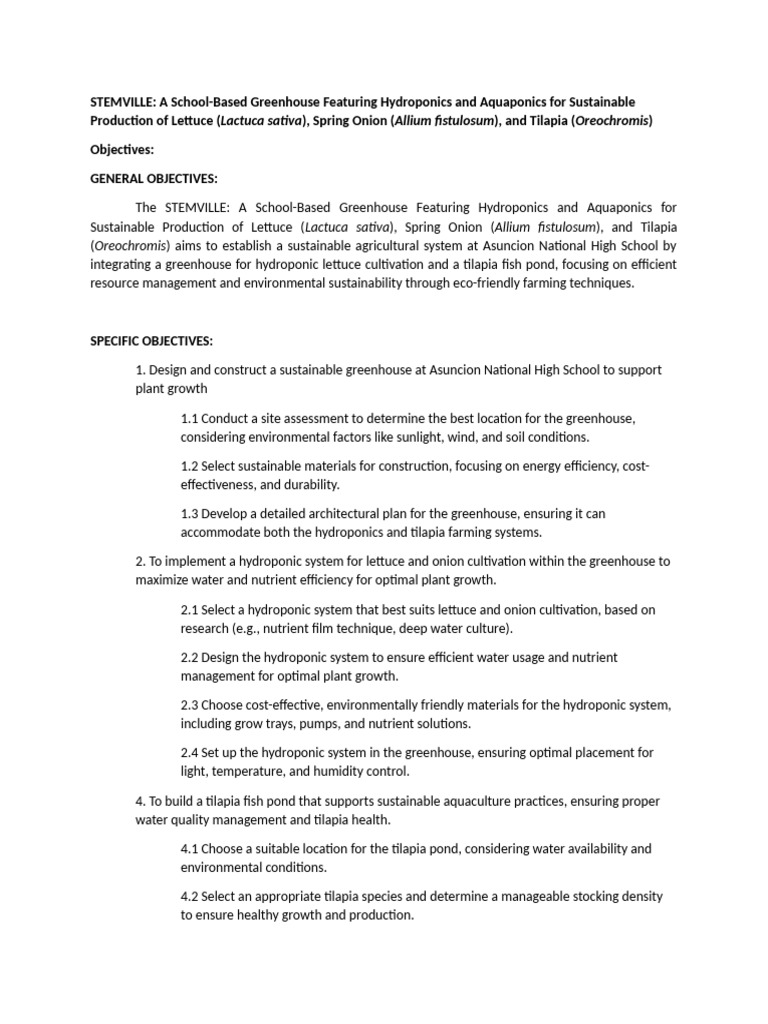 STEMVILLE: A School-Based Greenhouse Featuring Hydroponics and Aquaponics for Sustainable Production of Lettuce (Lactuca sativa), Spring Onion (Allium fistulosum), and Tilapia (Oreochromis)

Objectives:

GENERAL OBJECTIVES:

The STEMVILLE: A School-Based Greenhouse Featuring Hydroponics and Aquaponics for Sustainable Production of Lettuce (Lactuca sativa), Spring Onion (Allium fistulosum), and Tilapia (Oreochromis) aims to establish a sustainable agricultural system at Asuncion National High School by integrating a greenhouse for hydroponic lettuce cultivation and a tilapia fish pond, focusing on efficient resource management and environmental sustainability through eco-friendly farming techniques.

SPECIFIC OBJECTIVES:

1. Design and construct a sustainable greenhouse at Asuncion National High School to support plant growth

1.1 Conduct a site assessment to determine the best location for the greenhouse, considering environmental factors like sunlight, wind, and soil conditions.

1.2 Select sustainable materials for construction, focusing on energy efficiency, cost-effectiveness, and durability.

1.3 Develop a detailed architectural plan for the greenhouse, ensuring it can accommodate both the hydroponics and tilapia farming systems.

2. To implement a hydroponic system for lettuce and onion cultivation within the greenhouse to maximize water and nutrient efficiency for optimal plant growth.

2.1 Select a hydroponic system that best suits lettuce and onion cultivation, based on research (e.g., nutrient film technique, deep water culture).

2.2 Design the hydroponic system to ensure efficient water usage and nutrient management for optimal plant growth.

2.3 Choose cost-effective, environmentally friendly materials for the hydroponic system, including grow trays, pumps, and nutrient solutions.

2.4 Set up the hydroponic system in the greenhouse, ensuring optimal placement for light, temperature, and humidity control.

4. To build a tilapia fish pond that supports sustainable aquaculture practices, ensuring proper water quality management and tilapia health.

4.1 Choose a suitable location for the tilapia pond, considering water availability and environmental conditions.

4.2 Select an appropriate tilapia species and determine a manageable stocking density to ensure healthy growth and production.